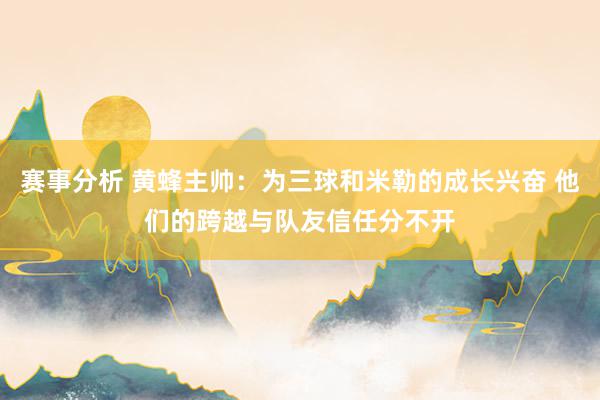 赛事分析 黄蜂主帅：为三球和米勒的成长兴奋 他们的跨越与队友信任分不开